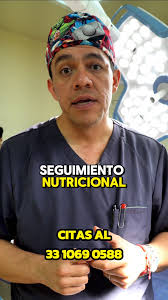 SEGUIMIENTO
NUTRICIONAL

CITAS AL
33 1069 0588